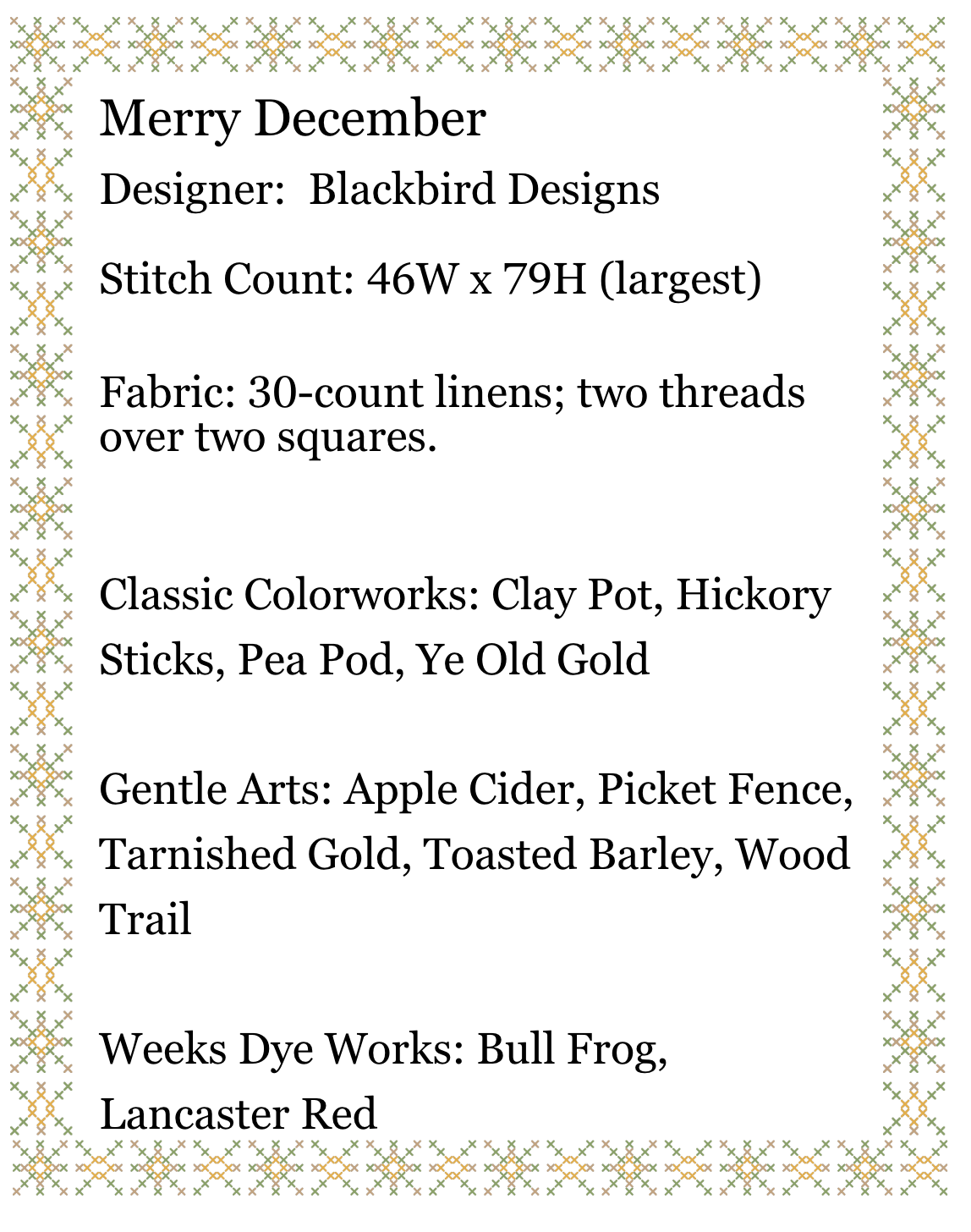 Merry December

Designer:  Blackbird Designs

Stitch Count: 46W x 79H (largest)

Fabric: 30-count linens; two threads over two squares.

Classic Colorworks: Clay Pot, Hickory Sticks, Pea Pod, Ye Old Gold

Gentle Arts: Apple Cider, Picket Fence, Tarnished Gold, Toasted Barley, Wood Trail

Weeks Dye Works: Bull Frog, Lancaster Red